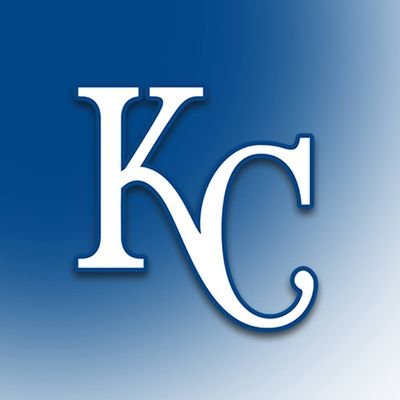 KC